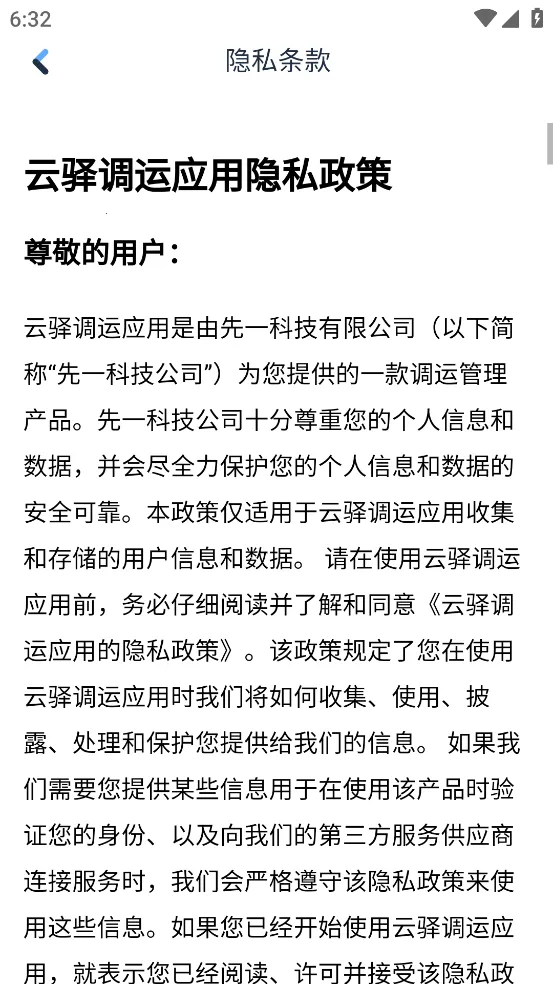 6:32

隐私条款

云驿调运应用隐私政策

尊敬的用户：

云驿调运应用是由先一科技有限公司（以下简称“先一科技公司”）为您提供的一款调运管理产品。先一科技公司十分尊重您的个人信息和数据，并会尽全力保护您的个人信息和数据的安全可靠。本政策仅适用于云驿调运应用收集和存储的用户信息和数据。 请在使用云驿调运应用前，务必仔细阅读并了解和同意《云驿调运应用的隐私政策》。该政策规定了您在使用云驿调运应用时我们将如何收集、使用、披露、处理和保护您提供给我们的信息。 如果我们需要您提供某些信息用于在使用该产品时验证您的身份、以及向我们的第三方服务供应商连接服务时，我们会严格遵守该隐私政策来使用这些信息。如果您已经开始使用云驿调运应用，就表示您已经阅读、许可并接受该隐私政